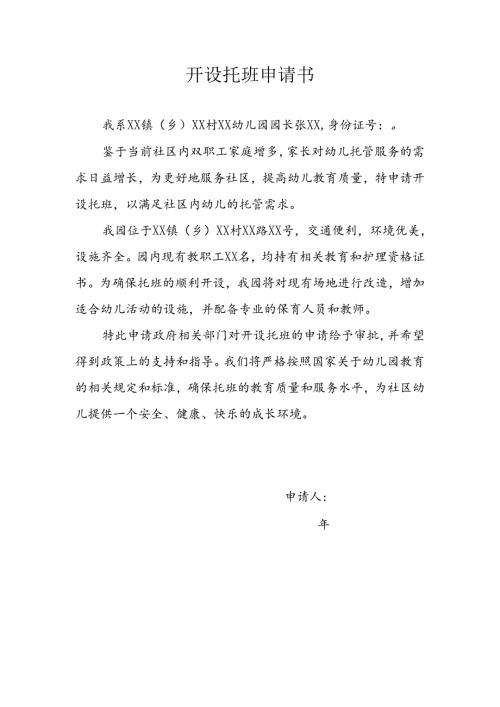 开设托班申请书

我系XX镇（乡）XX村XX幼儿园园长张XX，身份证号：。

鉴于当前社区内双职工家庭增多，家长对幼儿托管服务的需求日益增长，为更好地服务社区，提高幼儿教育质量，特申请开设托班，以满足社区内幼儿的托管需求。

我园位于XX镇（乡）XX村XX路XX号，交通便利，环境优美，设施齐全。园内现有教职工XX名，均持有相关教育和护理资格证书。为确保托班的顺利开设，我园将对现有场地进行改造，增加适合幼儿活动的设施，并配备专业的保育人员和教师。

特此申请政府相关部门对开设托班的申请给予审批，并希望得到政策上的支持和指导。我们将严格按照国家关于幼儿园教育的相关规定和标准，确保托班的教育质量和服务水平，为社区幼儿提供一个安全、健康、快乐的成长环境。

申请人：

年